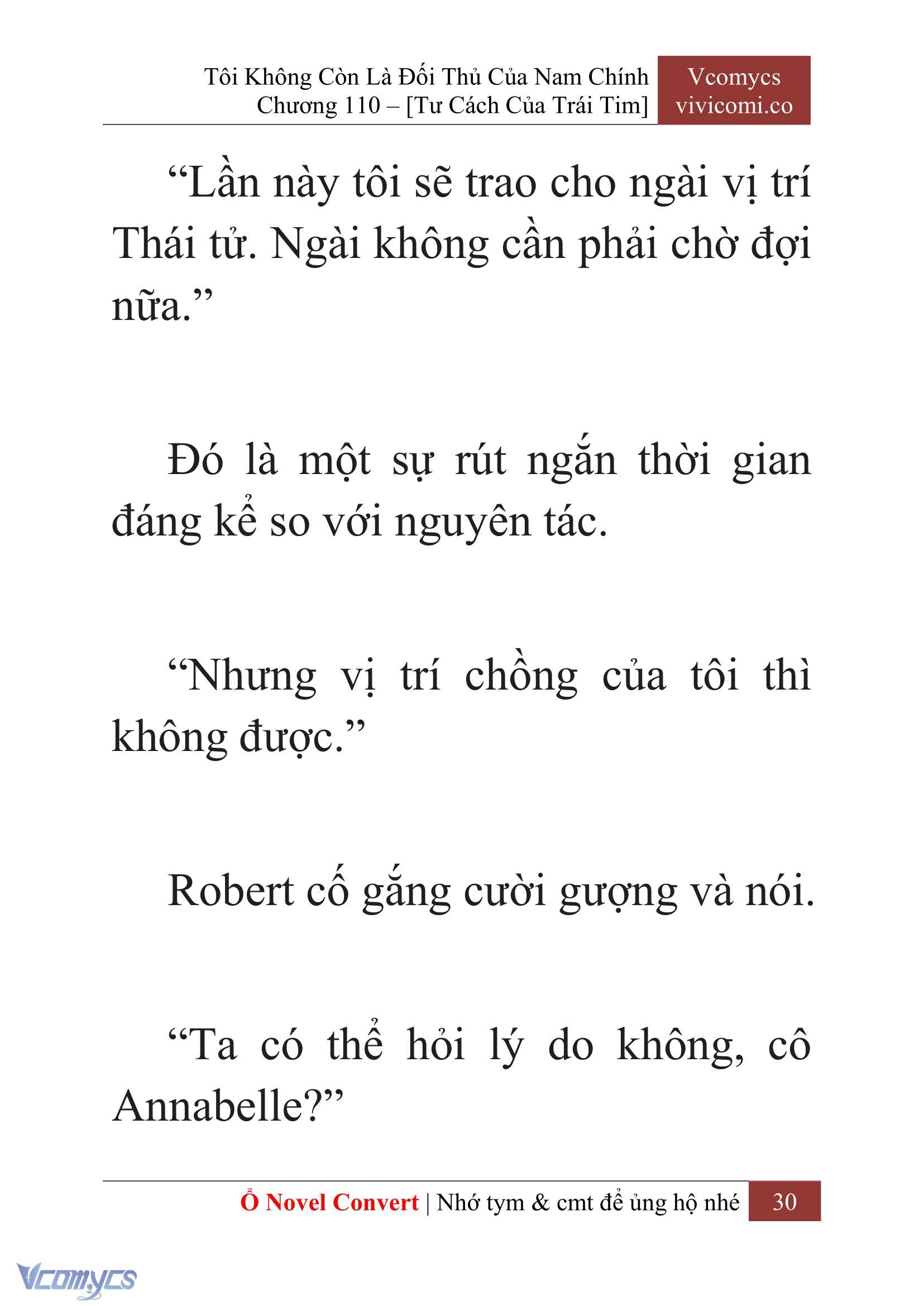 Tôi Không Còn Là Đối Thủ Của Nam Chính
Chương 110 – [Tư Cách Của Trái Tim]

Vcomycs
vivicomi.co

“Lần này tôi sẽ trao cho ngài vị trí Thái tử. Ngài không cần phải chờ đợi nữa.”

Đó là một sự rút ngắn thời gian đáng kể so với nguyên tác.

“Nhưng vị trí chồng của tôi thì không được.”

Robert cố gắng cười gượng và nói.

“Ta có thể hỏi lý do không, cô Annabelle?”

Ổ Novel Convert | Nhớ tym & cmt để ủng hộ nhé 30

Vcomycs